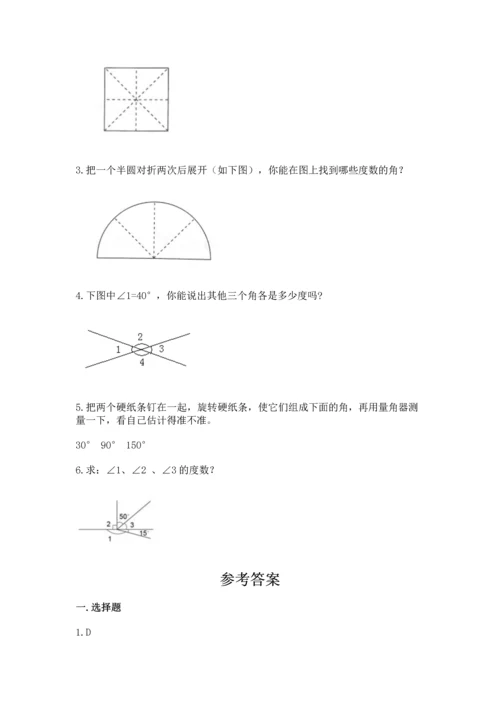 3.把一个半圆对折两次后展开（如下图），你能在图上找到哪些度数的角？

4.下图中∠1=40°，你能说出其他三个角各是多少度吗？

2
1
3
4

5.把两个硬纸条钉在一起，旋转硬纸条，使它们组成下面的角，再用量角器测量一下，看自己估计得准不准。

30° 90° 150°

6.求：∠1、∠2 、∠3 的度数？

50°
2
3
15°
1

参考答案

一.选择题

1.D